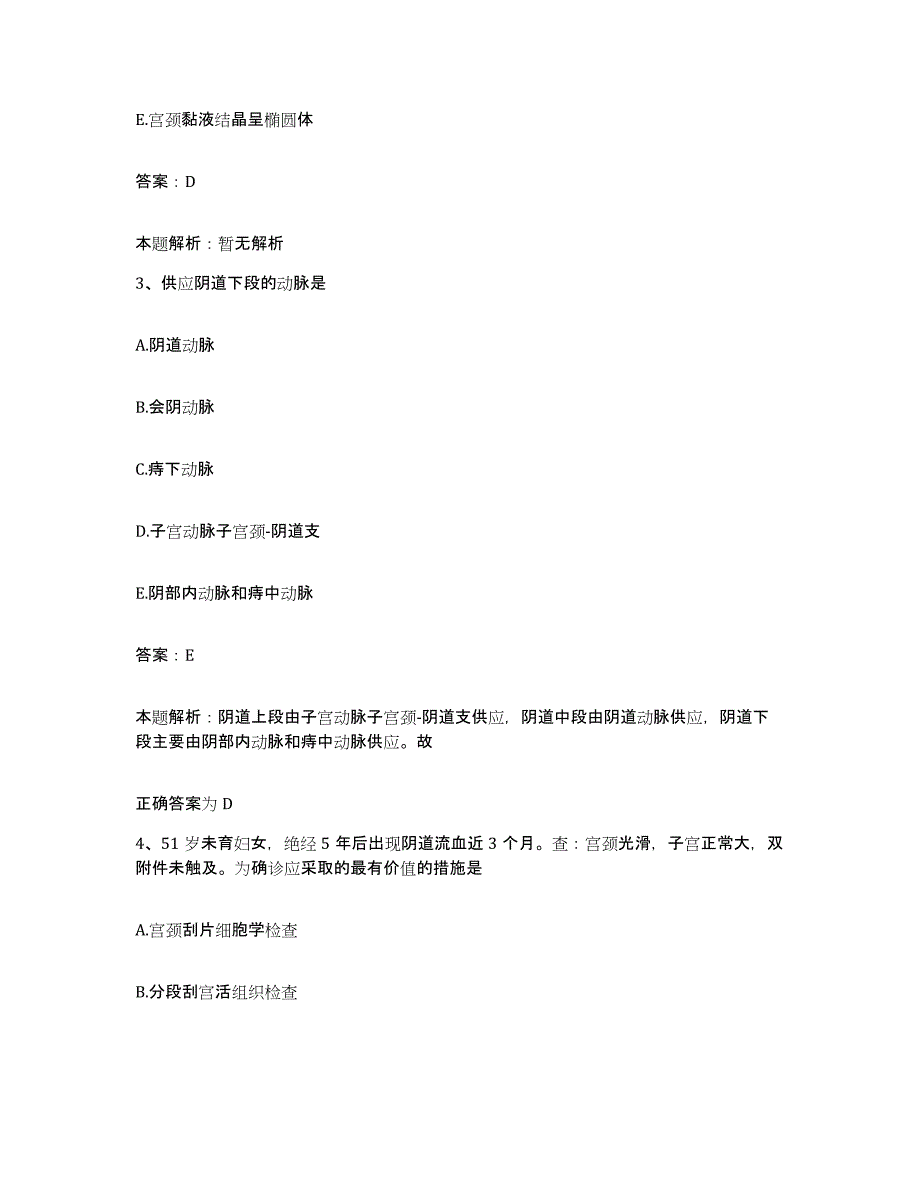 E.宫颈黏液结晶呈椭圆体

答案：D

本题解析：暂无解析

3、供应阴道下段的动脉是

A.阴道动脉

B.会阴动脉

C.痔下动脉

D.子宫动脉子宫颈-阴道支

E.阴部内动脉和痔中动脉

答案：E

本题解析：阴道上段由子宫动脉子宫颈-阴道支供应，阴道中段由阴道动脉供应，阴道下段主要由阴部内动脉和痔中动脉供应。故

正确答案为 D

4、51 岁未育妇女，绝经 5 年后出现阴道流血近 3 个月。查：宫颈光滑，子宫正常大，双附件未触及。为确诊应采取的最有价值的措施是

A.宫颈刮片细胞学检查

B.分段刮宫活组织检查